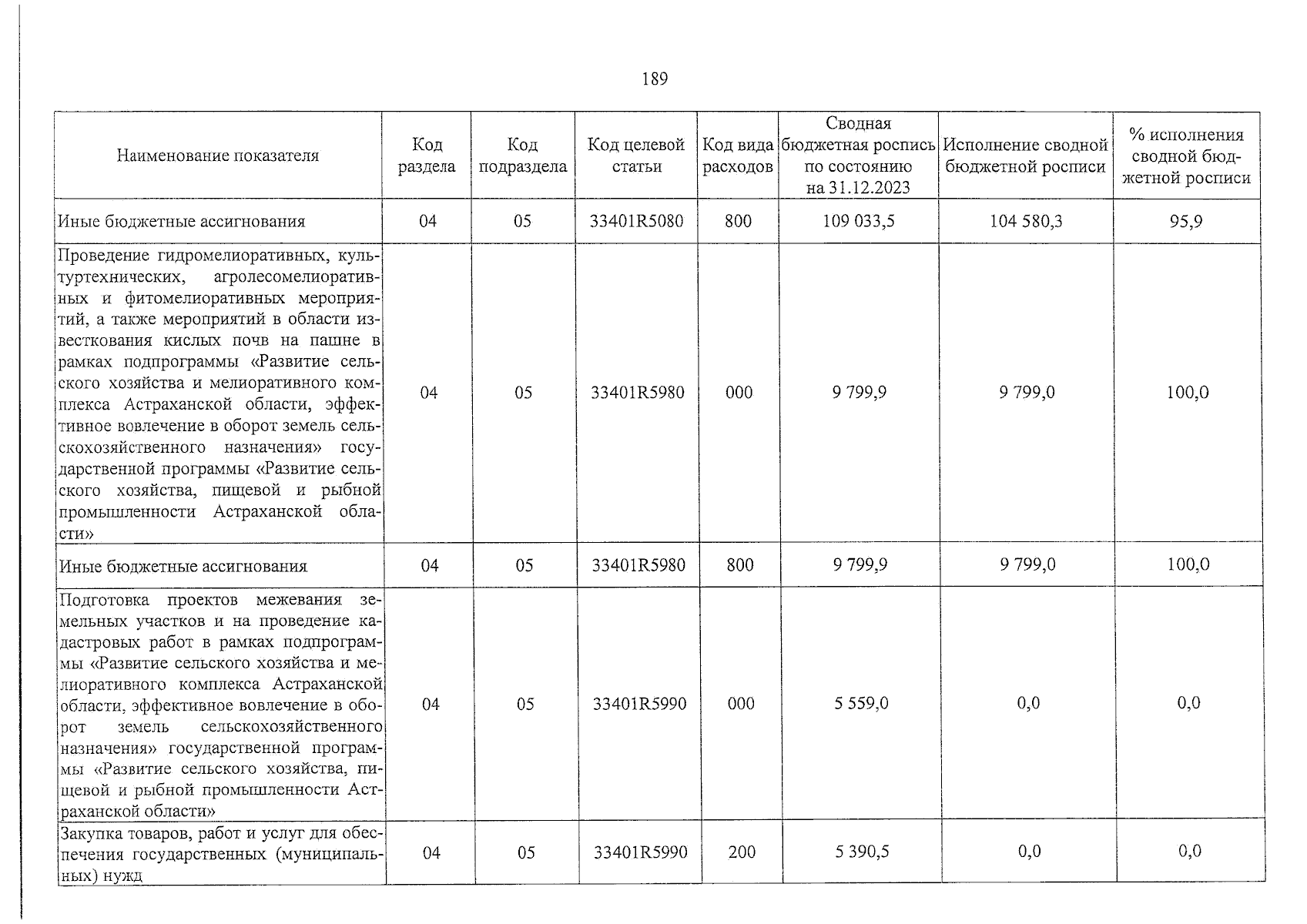 189

| Наименование показателя | Код раздела | Код подраздела | Код целевой статьи | Код вида расходов | Сводная бюджетная роспись по состоянию на 31.12.2023 | Исполнение сводной бюджетной росписи | % исполнения сводной бюджетной росписи |
|---|---|---|---|---|---|---|---|
| Иные бюджетные ассигнования | 04 | 05 | 33401R5080 | 800 | 109 033,5 | 104 580,3 | 95,9 |
| Проведение гидромелиоративных, культуртехнических, агролесомелиоративных и фитомелиоративных мероприятий, а также мероприятий в области известкования кислых почв на пашне в рамках подпрограммы «Развитие сельского хозяйства и мелиоративного комплекса Астраханской области, эффективное вовлечение в оборот земель сельскохозяйственного назначения» государственной программы «Развитие сельского хозяйства, пищевой и рыбной промышленности Астраханской области» | 04 | 05 | 33401R5980 | 000 | 9 799,9 | 9 799,0 | 100,0 |
| Иные бюджетные ассигнования | 04 | 05 | 33401R5980 | 800 | 9 799,9 | 9 799,0 | 100,0 |
| Подготовка проектов межевания земельных участков и на проведение кадастровых работ в рамках подпрограммы «Развитие сельского хозяйства и мелиоративного комплекса Астраханской области, эффективное вовлечение в оборот земель сельскохозяйственного назначения» государственной программы «Развитие сельского хозяйства, пищевой и рыбной промышленности Астраханской области» | 04 | 05 | 33401R5990 | 000 | 5 559,0 | 0,0 | 0,0 |
| Закупка товаров, работ и услуг для обеспечения государственных (муниципальных) нужд | 04 | 05 | 33401R5990 | 200 | 5 390,5 | 0,0 | 0,0 |